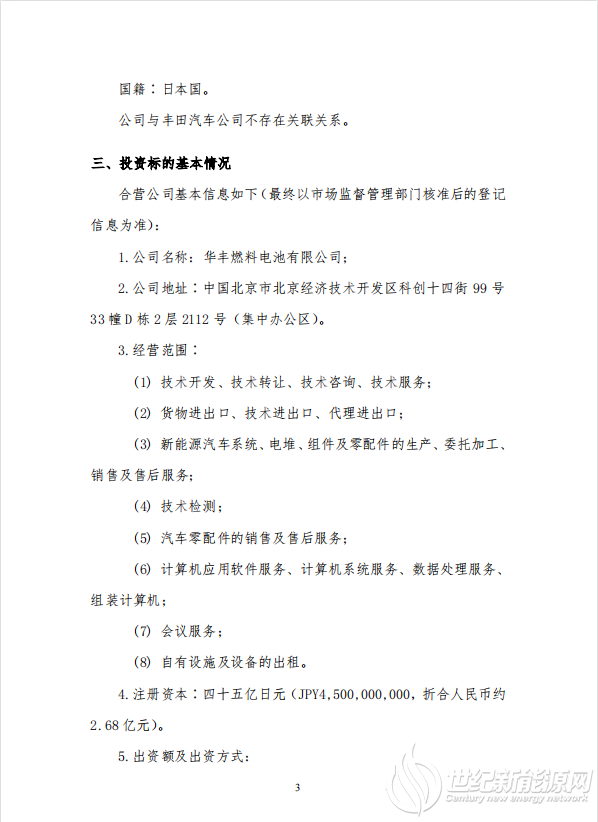 国籍：日本国。

公司与丰田汽车公司不存在关联关系。

三、投资标的基本情况

合营公司基本信息如下（最终以市场监督管理部门核准后的登记信息为准）：

1. 公司名称：华丰燃料电池有限公司；

2. 公司地址：中国北京市北京经济技术开发区科创十四街 99 号 33 幢 D 栋 2 层 2112 号（集中办公区）。

3. 经营范围：

(1) 技术开发、技术转让、技术咨询、技术服务；

(2) 货物进出口、技术进出口、代理进出口；

(3) 新能源汽车系统、电堆、组件及零配件的生产、委托加工、销售及售后服务；

(4) 技术检测；

(5) 汽车零配件的销售及售后服务；

(6) 计算机应用软件服务、计算机系统服务、数据处理服务、组装计算机；

(7) 会议服务；

(8) 自有设施及设备的出租。

4. 注册资本：四十五亿日元（JPY4,500,000,000，折合人民币约 2.68 亿元）。

5. 出资额及出资方式：

3

世纪新能源网
Century new energy network